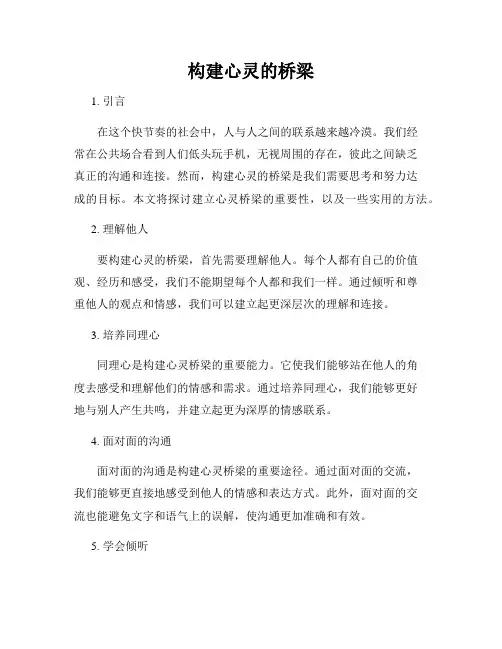 构建心灵的桥梁

1. 引言

在这个快节奏的社会中，人与人之间的联系越来越冷漠。我们经常在公共场合看到人们低头玩手机，无视周围的存在，彼此之间缺乏真正的沟通和连接。然而，构建心灵的桥梁是我们需要思考和努力达成的目标。本文将探讨建立心灵桥梁的重要性，以及一些实用的方法。

2. 理解他人

要构建心灵的桥梁，首先需要理解他人。每个人都有自己的价值观、经历和感受，我们不能期望每个人都和我们一样。通过倾听和尊重他人的观点和情感，我们可以建立起更深层次的理解和连接。

3. 培养同理心

同理心是构建心灵桥梁的重要能力。它使我们能够站在他人的角度去感受和理解他们的情感和需求。通过培养同理心，我们能够更好地与别人产生共鸣，并建立起更为深厚的情感联系。

4. 面对面的沟通

面对面的沟通是构建心灵桥梁的重要途径。通过面对面的交流，我们能够更直接地感受到他人的情感和表达方式。此外，面对面的交流也能避免文字和语气上的误解，使沟通更加准确和有效。

5. 学会倾听